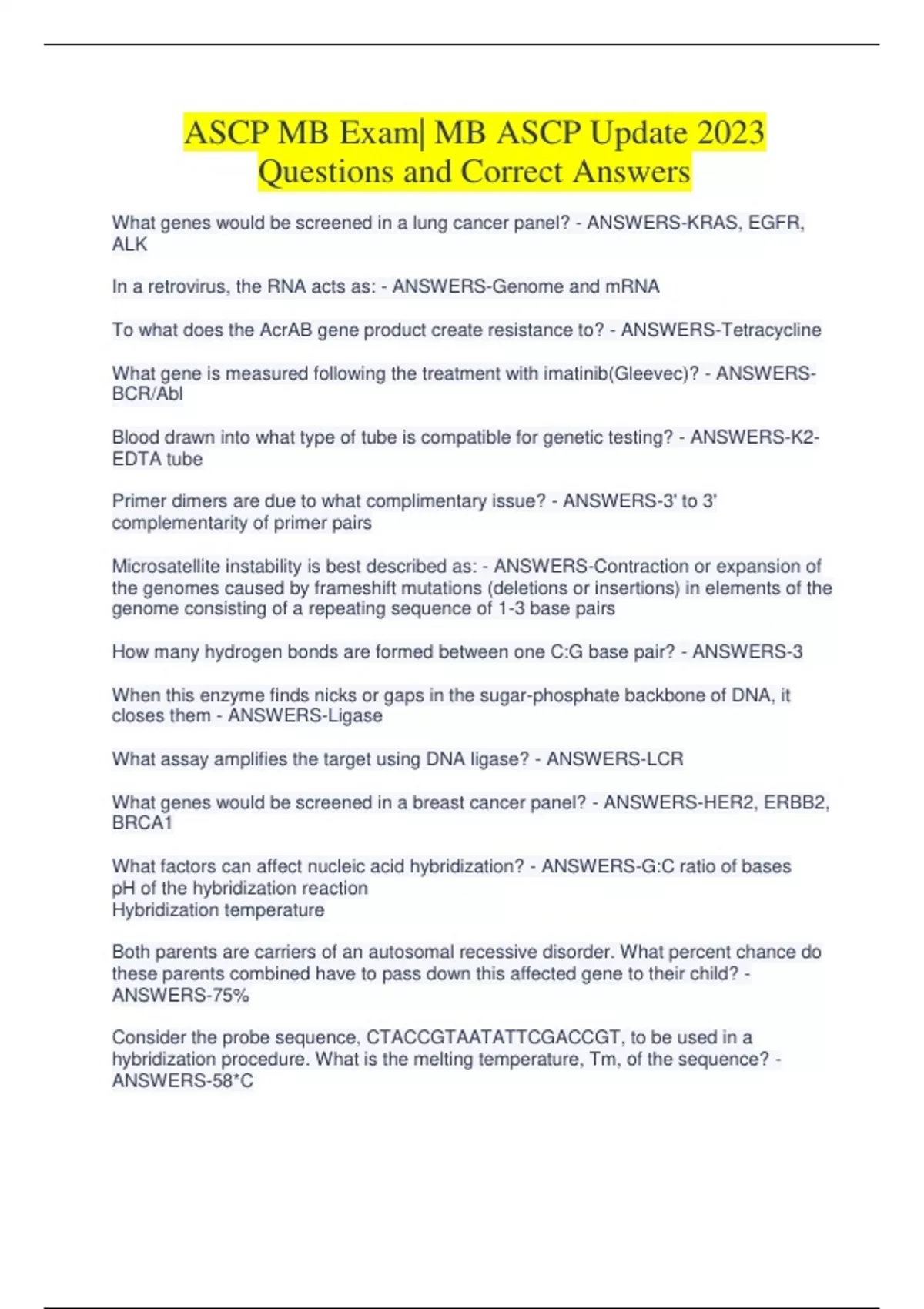 ASCP MB Exam| MB ASCP Update 2023 Questions and Correct Answers

What genes would be screened in a lung cancer panel? - ANSWERS-KRAS, EGFR, ALK

In a retrovirus, the RNA acts as: - ANSWERS-Genome and mRNA

To what does the AcrAB gene product create resistance to? - ANSWERS-Tetracycline

What gene is measured following the treatment with imatinib(Gleevec)? - ANSWERS-BCR/Abl

Blood drawn into what type of tube is compatible for genetic testing? - ANSWERS-K2-EDTA tube

Primer dimers are due to what complimentary issue? - ANSWERS-3' to 3' complementarity of primer pairs

Microsatellite instability is best described as: - ANSWERS-Contraction or expansion of the genomes caused by frameshift mutations (deletions or insertions) in elements of the genome consisting of a repeating sequence of 1-3 base pairs

How many hydrogen bonds are formed between one C:G base pair? - ANSWERS-3

When this enzyme finds nicks or gaps in the sugar-phosphate backbone of DNA, it closes them - ANSWERS-Ligase

What assay amplifies the target using DNA ligase? - ANSWERS-LCR

What genes would be screened in a breast cancer panel? - ANSWERS-HER2, ERBB2, BRCA1

What factors can affect nucleic acid hybridization? - ANSWERS-G:C ratio of bases
pH of the hybridization reaction
Hybridization temperature

Both parents are carriers of an autosomal recessive disorder. What percent chance do these parents combined have to pass down this affected gene to their child? - ANSWERS-75%

Consider the probe sequence, CTACCGTAATATTCGACCGT, to be used in a hybridization procedure. What is the melting temperature, Tm, of the sequence? - ANSWERS-58*C